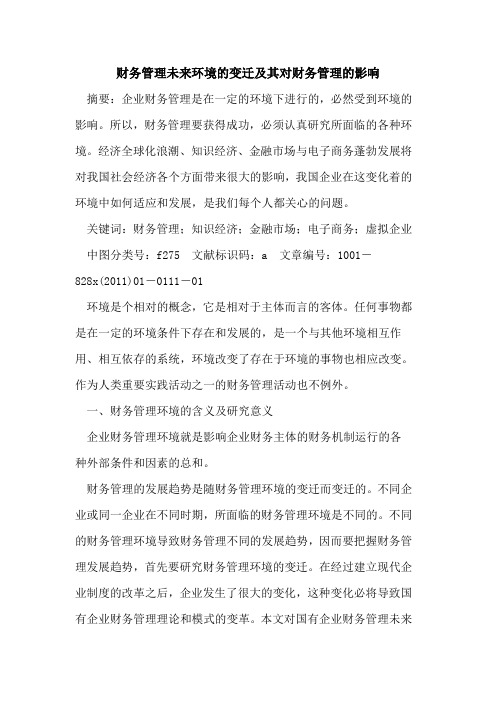 财务管理未来环境的变迁及其对财务管理的影响

摘要：企业财务管理是在一定的环境下进行的，必然受到环境的影响。所以，财务管理要获得成功，必须认真研究所面临的各种环境。经济全球化浪潮、知识经济、金融市场与电子商务蓬勃发展将对我国社会经济各个方面带来很大的影响，我国企业在这变化着的环境中如何适应和发展，是我们每个人都关心的问题。

关键词：财务管理；知识经济；金融市场；电子商务；虚拟企业

中图分类号：f275　文献标识码：a　文章编号：1001－828x(2011)01－0111－01

环境是个相对的概念，它是相对于主体而言的客体。任何事物都是在一定的环境条件下存在和发展的，是一个与其他环境相互作用、相互依存的系统，环境改变了存在于环境的事物也相应改变。作为人类重要实践活动之一的财务管理活动也不例外。

一、财务管理环境的含义及研究意义

企业财务管理环境就是影响企业财务主体的财务机制运行的各种外部条件和因素的总和。

财务管理的发展趋势是随财务管理环境的变迁而变迁的。不同企业或同一企业在不同时期，所面临的财务管理环境是不同的。不同的财务管理环境导致财务管理不同的发展趋势，因而要把握财务管理发展趋势，首先要研究财务管理环境的变迁。在经过建立现代企业制度的改革之后，企业发生了很大的变化，这种变化必将导致国有企业财务管理理论和模式的变革。本文对国有企业财务管理未来